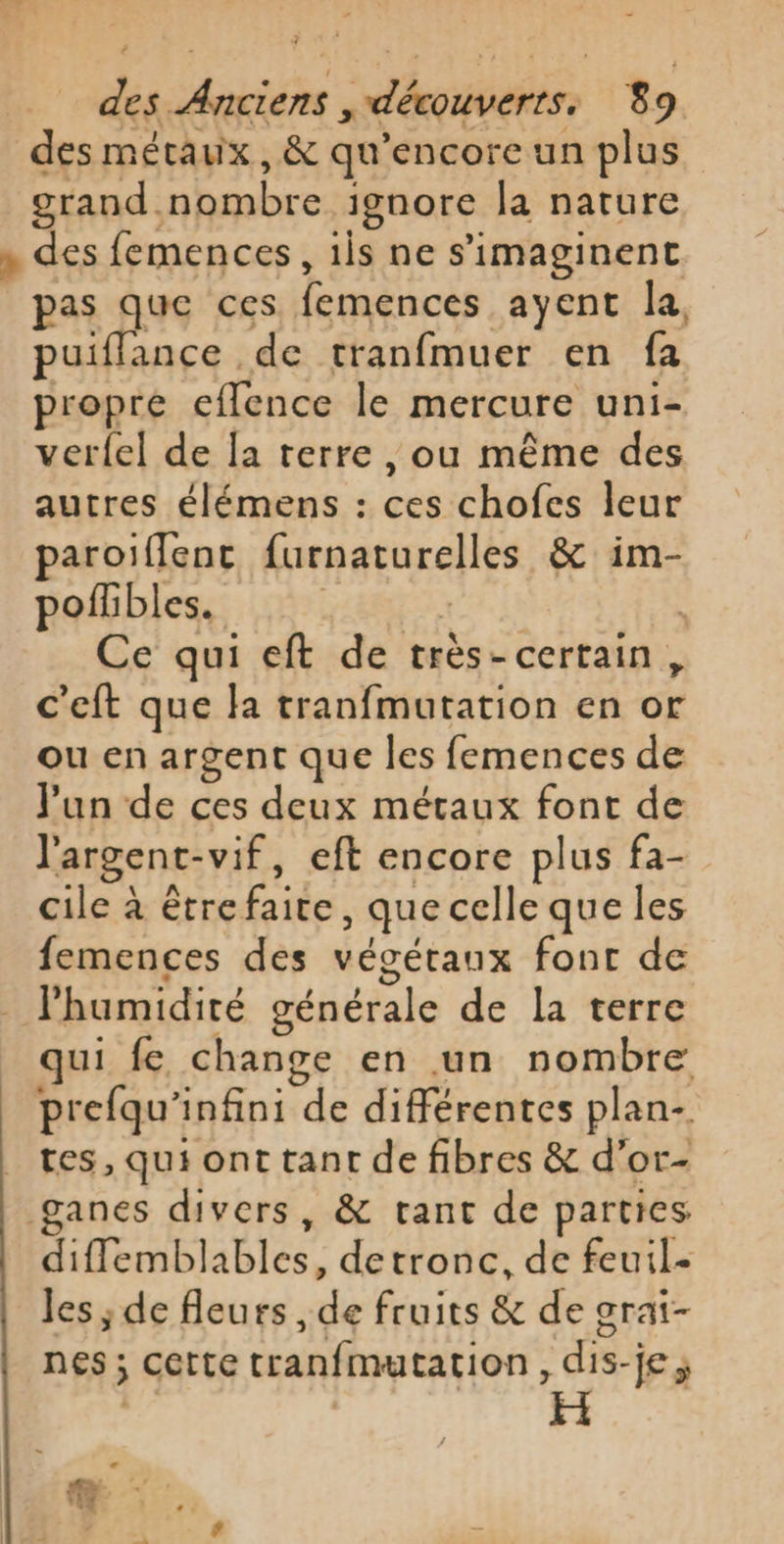 des Anciens, découverts. 89

des métaux, & qu'encore un plus grand nombre ignore la nature des femences, ils ne s'imaginent pas que ces femences ayent la puiffance de tranfmuer en fa propre effence le mercure univerfel de la terre, ou même des autres élémens : ces chofes leur paroiffent furnaturelles & impoffibles.

Ce qui eft de très-certain, c'eft que la tranfmutation en or ou en argent que les femences de l'un de ces deux métaux font de l'argent-vif, eft encore plus facile à être faite, que celle que les femences des végétaux font de l'humidité générale de la terre qui fe change en un nombre prefqu'infini de différentes plantes, qui ont tant de fibres & d'organes divers, & tant de parties diffemblables, de tronc, de feuilles, de fleurs, de fruits & de graines; cette tranfmutation, dis-je,

H